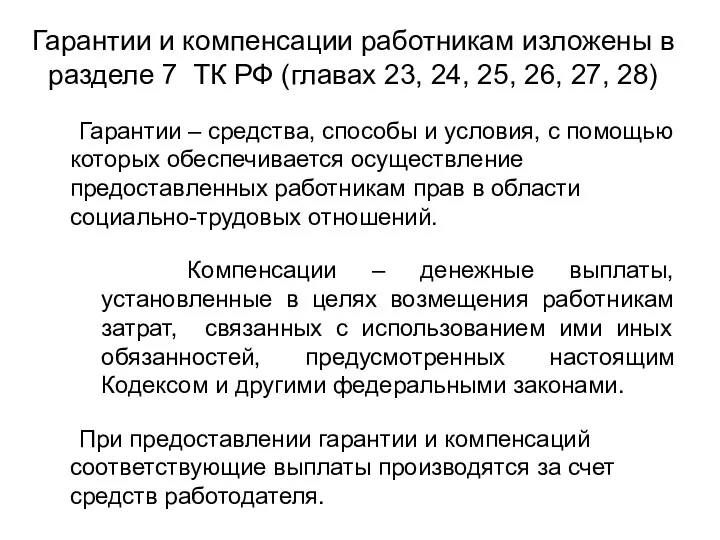 Гарантии и компенсации работникам изложены в разделе 7 ТК РФ (главах 23, 24, 25, 26, 27, 28)

Гарантии – средства, способы и условия, с помощью которых обеспечивается осуществление предоставленных работникам прав в области социально-трудовых отношений.

Компенсации – денежные выплаты, установленные в целях возмещения работникам затрат, связанных с использованием ими иных обязанностей, предусмотренных настоящим Кодексом и другими федеральными законами.

При предоставлении гарантии и компенсаций соответствующие выплаты производятся за счет средств работодателя.